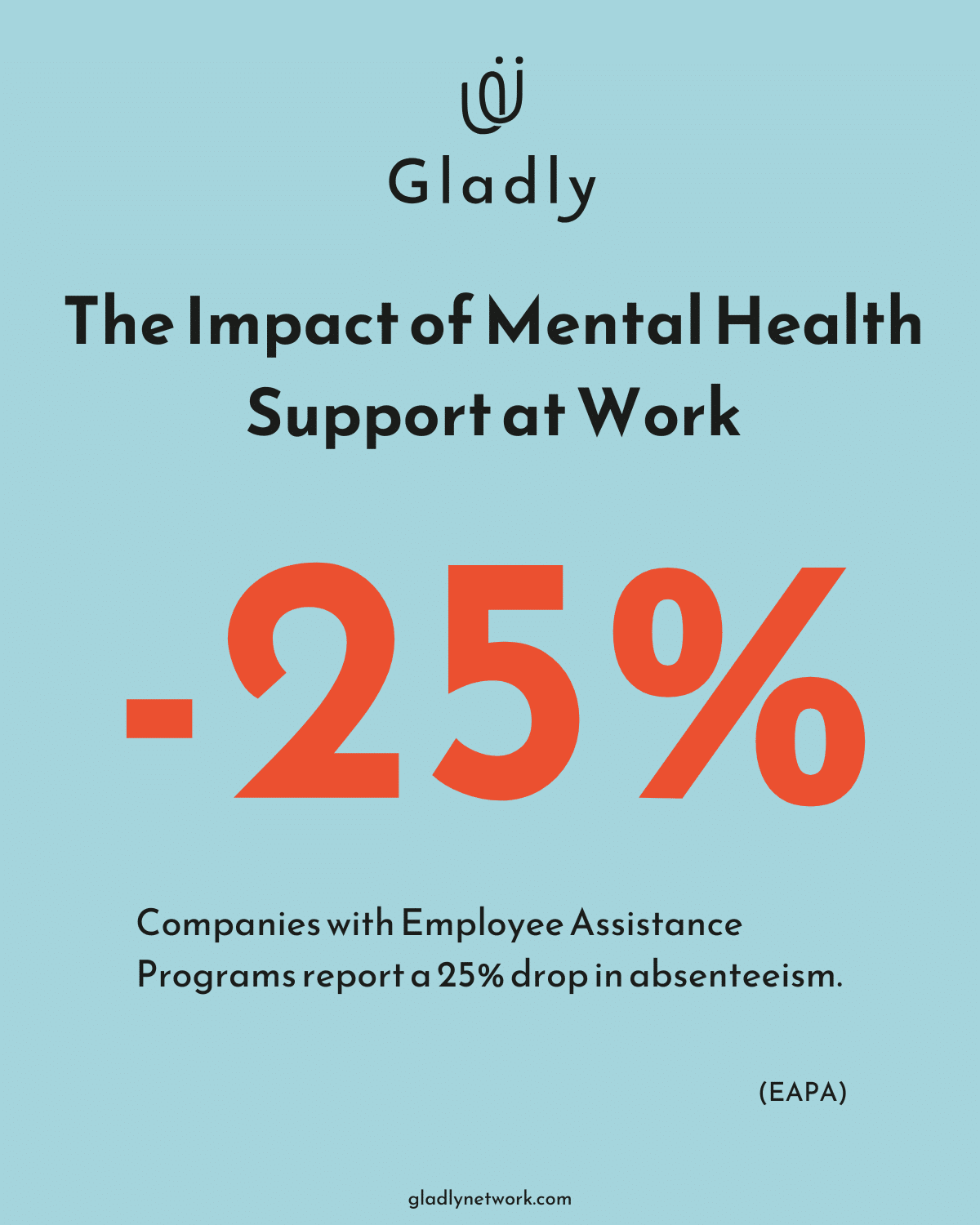 Gladly

The Impact of Mental Health Support at Work

-25%

Companies with Employee Assistance Programs report a 25% drop in absenteeism.

(EAPA)

gladlynetwork.com